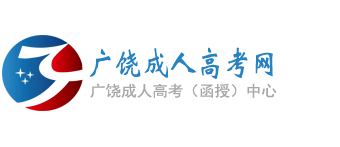 广饶成人高考网
广饶成人高考（函授）中心